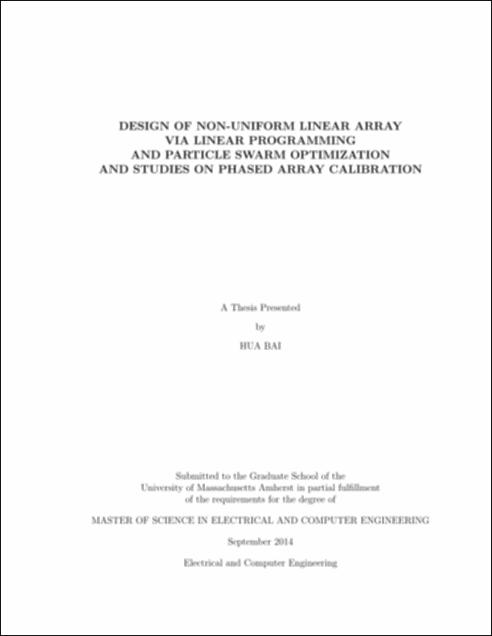 DESIGN OF NON-UNIFORM LINEAR ARRAY VIA LINEAR PROGRAMMING AND PARTICLE SWARM OPTIMIZATION AND STUDIES ON PHASED ARRAY CALIBRATION

A Thesis Presented

by

HUA BAI

Submitted to the Graduate School of the University of Massachusetts Amherst in partial fulfillment of the requirements for the degree of

MASTER OF SCIENCE IN ELECTRICAL AND COMPUTER ENGINEERING

September 2014

Electrical and Computer Engineering